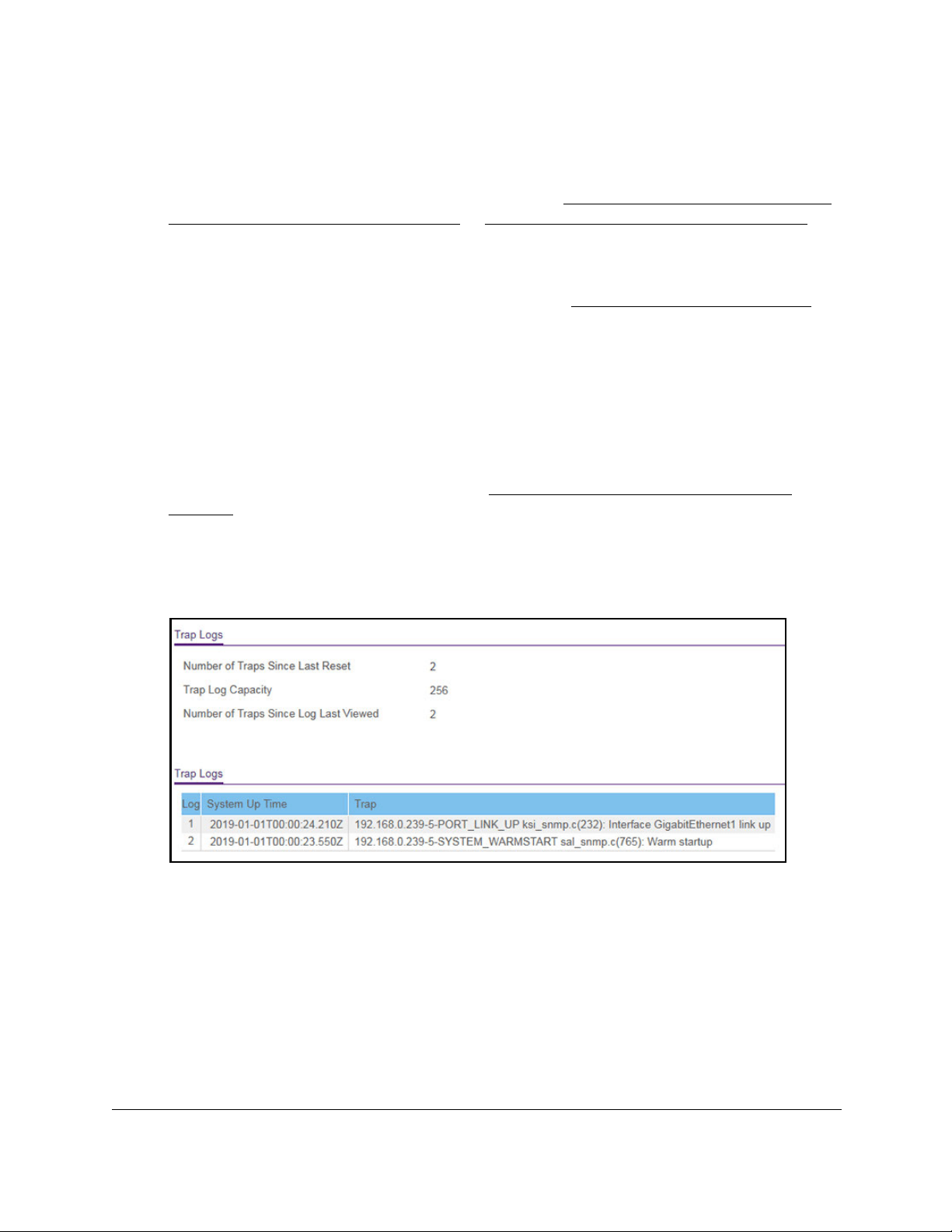 Trap Logs

Number of Traps Since Last Reset 2

Trap Log Capacity 256

Number of Traps Since Log Last Viewed 2

Trap Logs

| Log | System Up Time | Trap |
|---|---|---|
| 1 | 2019-01-01T00:00:24.210Z | 192.168.0.239-5-PORT_LINK_UP ksi_snmp.c(232): Interface GigabitEthernet1 link up |
| 2 | 2019-01-01T00:00:23.550Z | 192.168.0.239-5-SYSTEM_WARMSTART sal_snmp.c(765): Warm startup |